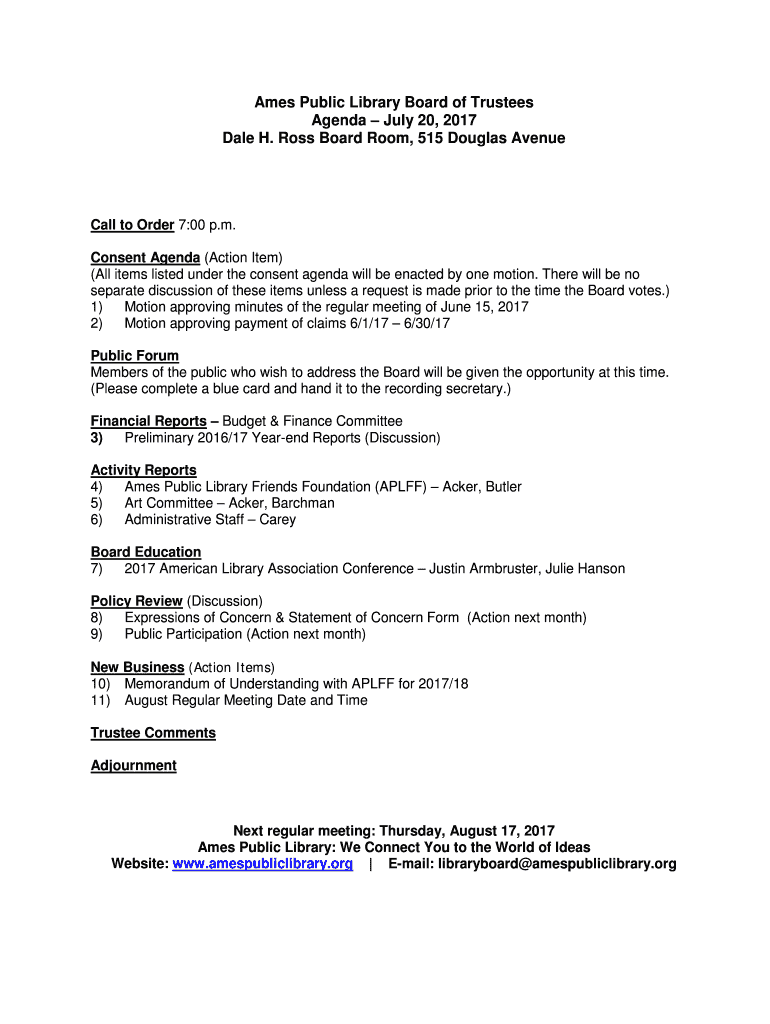 Ames Public Library Board of Trustees
Agenda – July 20, 2017
Dale H. Ross Board Room, 515 Douglas Avenue

Call to Order 7:00 p.m.

Consent Agenda (Action Item)
(All items listed under the consent agenda will be enacted by one motion. There will be no separate discussion of these items unless a request is made prior to the time the Board votes.)
1) Motion approving minutes of the regular meeting of June 15, 2017
2) Motion approving payment of claims 6/1/17 – 6/30/17

Public Forum
Members of the public who wish to address the Board will be given the opportunity at this time. (Please complete a blue card and hand it to the recording secretary.)

Financial Reports – Budget & Finance Committee
3) Preliminary 2016/17 Year-end Reports (Discussion)

Activity Reports
4) Ames Public Library Friends Foundation (APLFF) – Acker, Butler
5) Art Committee – Acker, Barchman
6) Administrative Staff – Carey

Board Education
7) 2017 American Library Association Conference – Justin Armbruster, Julie Hanson

Policy Review (Discussion)
8) Expressions of Concern & Statement of Concern Form (Action next month)
9) Public Participation (Action next month)

New Business (Action Items)
10) Memorandum of Understanding with APLFF for 2017/18
11) August Regular Meeting Date and Time

Trustee Comments

Adjournment

Next regular meeting: Thursday, August 17, 2017
Ames Public Library: We Connect You to the World of Ideas
Website: www.amespubliclibrary.org | E-mail: libraryboard@amespubliclibrary.org